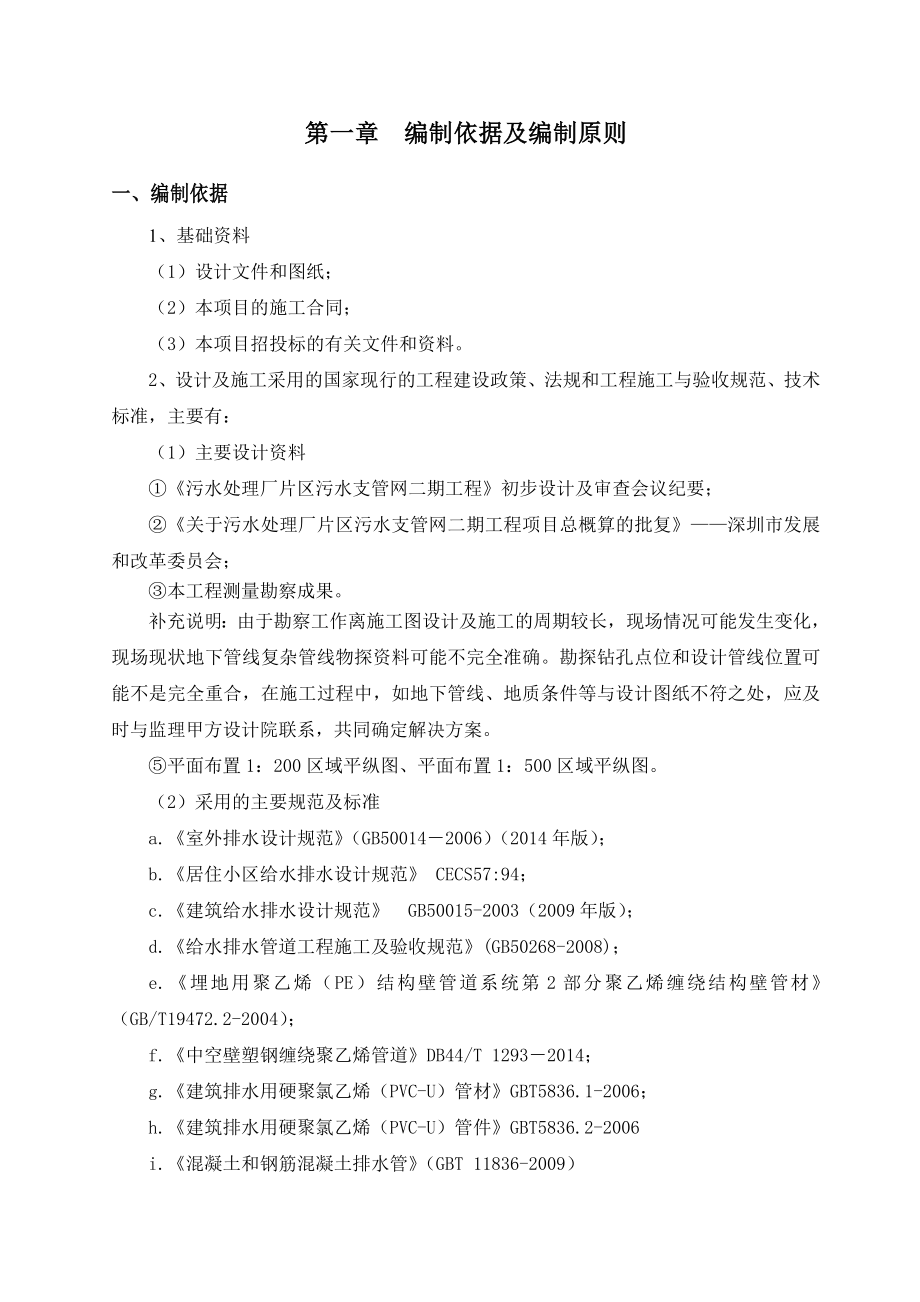 第一章　编制依据及编制原则

一、编制依据

1、基础资料

（1）设计文件和图纸；

（2）本项目的施工合同；

（3）本项目招投标的有关文件和资料。

2、设计及施工采用的国家现行的工程建设政策、法规和工程施工与验收规范、技术标准，主要有：

（1）主要设计资料

①《污水处理厂片区污水支管网二期工程》初步设计及审查会议纪要；

②《关于污水处理厂片区污水支管网二期工程项目总概算的批复》——深圳市发展和改革委员会；

③本工程测量勘察成果。

补充说明：由于勘察工作离施工图设计及施工的周期较长，现场情况可能发生变化，现场现状地下管线复杂管线物探资料可能不完全准确。勘探钻孔点位和设计管线位置可能不是完全重合，在施工过程中，如地下管线、地质条件等与设计图纸不符之处，应及时与监理甲方设计院联系，共同确定解决方案。

⑤平面布置 1：200 区域平纵图、平面布置 1：500 区域平纵图。

（2）采用的主要规范及标准

a.《室外排水设计规范》(GB50014－2006)（2014 年版)；

b.《居住小区给水排水设计规范》 CECS57:94；

c.《建筑给水排水设计规范》 GB50015-2003（2009 年版)；

d.《给水排水管道工程施工及验收规范》(GB50268-2008)；

e.《埋地用聚乙烯（PE）结构壁管道系统第 2 部分聚乙烯缠绕结构壁管材》(GB/T19472.2-2004)；

f.《中空壁塑钢缠绕聚乙烯管道》DB44/T 1293－2014；

g.《建筑排水用硬聚氯乙烯（PVC-U）管材》GBT5836.1-2006；

h.《建筑排水用硬聚氯乙烯（PVC-U）管件》GBT5836.2-2006

i.《混凝土和钢筋混凝土排水管》(GBT 11836-2009)